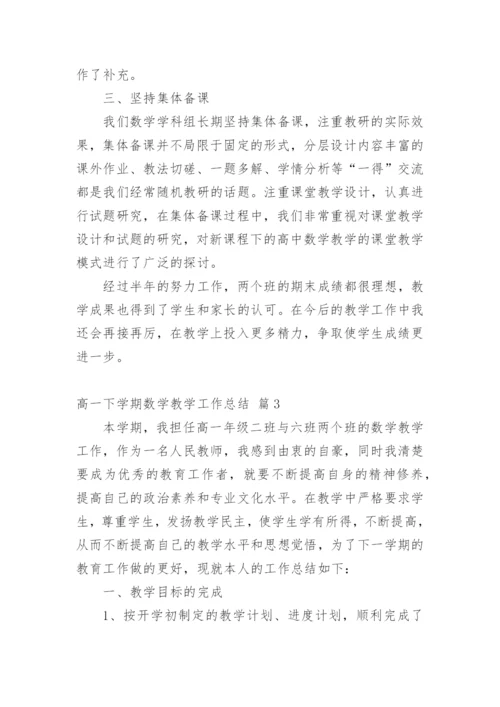 作了补充。

三、坚持集体备课

我们数学学科组长期坚持集体备课，注重教研的实际效果，集体备课并不局限于固定的形式，分层设计内容丰富的课外作业、教法切磋、一题多解、学情分析等“一得”交流都是我们经常随机教研的话题。注重课堂教学设计，认真进行试题研究，在集体备课过程中，我们非常重视对课堂教学设计和试题的研究，对新课程下的高中数学教学的课堂教学模式进行了广泛的探讨。

经过半年的努力工作，两个班的期末成绩都很理想，教学成果也得到了学生和家长的认可。在今后的教学工作中我还会再接再厉，在教学上投入更多精力，争取使学生成绩更进一步。

高一下学期数学教学工作总结 篇3

本学期，我担任高一年级二班与六班两个班的数学教学工作，作为一名人民教师，我感到由衷的自豪，同时我清楚要成为优秀的教育工作者，就要不断提高自身的精神修养，提高自己的政治素养和专业文化水平。在教学中严格要求学生，尊重学生，发扬教学民主，使学生学有所得，不断提高，从而不断提高自己的教学水平和思想觉悟，为了下一学期的教育工作做的更好，现就本人的工作总结如下：

一、教学目标的完成

1、按开学初制定的教学计划、进度计划，顺利完成了